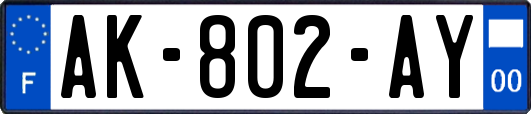 F
AK-802-AY
00